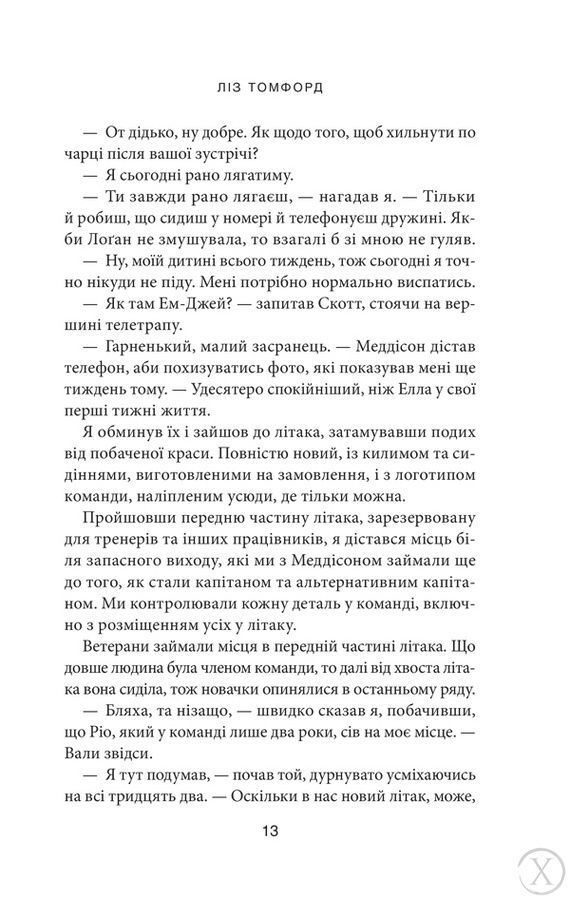 ЛІЗ ТОМФОРД

— От дідько, ну добре. Як щодо того, щоб хильнути по чарці після вашої зустрічі?

— Я сьогодні рано лягатиму.

— Ти завжди рано лягаєш, — нагадав я. — Тільки й робиш, що сидиш у номері й телефонуєш дружині. Якби Лоґан не змушувала, то взагалі б зі мною не гуляв.

— Ну, моїй дитині всього тиждень, тож сьогодні я точно нікуди не піду. Мені потрібно нормально виспатись.

— Як там Ем-Джей? — запитав Скотт, стоячи на вершині телетрапу.

— Гарненький, малий засранець. — Меддісон дістав телефон, аби похизуватись фото, які показував мені ще тиждень тому. — Удесятеро спокійніший, ніж Елла у свої перші тижні життя.

Я обминув їх і зайшов до літака, затамувавши подих від побаченої краси. Повністю новий, із килимом та сидіннями, виготовленими на замовлення, і з логотипом команди, наліпленим усюди, де тільки можна.

Пройшовши передню частину літака, зарезервовану для тренерів та інших працівників, я дістався місць біля запасного виходу, які ми з Меддісоном займали ще до того, як стали капітаном та альтернативним капітаном. Ми контролювали кожну деталь у команді, включно з розміщенням усіх у літаку.

Ветерани займали місця в передній частині літака. Що довше людина була членом команди, то далі від хвоста літака вона сиділа, тож новачки опинялися в останньому ряду.

— Бляха, та нізащо, — швидко сказав я, побачивши, що Ріо, який у команді лише два роки, сів на моє місце. — Вали звідси.

— Я тут подумав, — почав той, дурнувато усміхаючись на всі тридцять два. — Оскільки в нас новий літак, може,

13